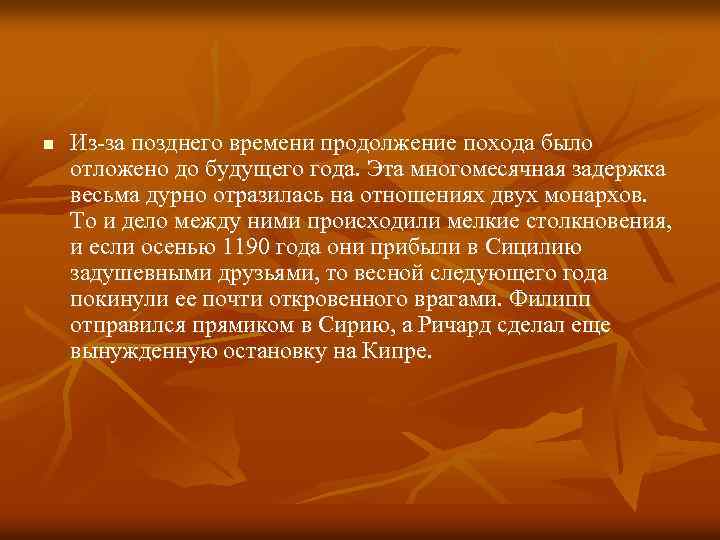 Из-за позднего времени продолжение похода было отложено до будущего года. Эта многомесячная задержка весьма дурно отразилась на отношениях двух монархов. То и дело между ними происходили мелкие столкновения, и если осенью 1190 года они прибыли в Сицилию задушевными друзьями, то весной следующего года покинули ее почти откровенного врагами. Филипп отправился прямиком в Сирию, а Ричард сделал еще вынужденную остановку на Кипре.